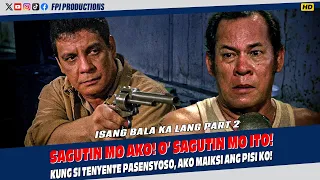 FPJ PRODUCTIONS

HD

ISANG BALA KA LANG PART 2

SAGUTIN MO AKO! O' SAGUTIN MO ITO!

KUNG SI TENYENTE PASENSYOSO, AKO MAIKSI ANG PISI KO!